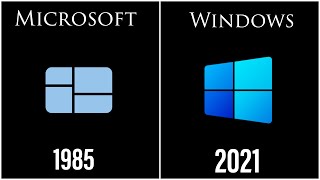 MICROSOFT

1985

WINDOWS

2021